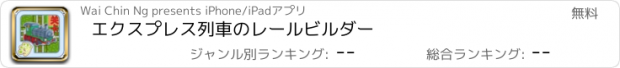 Wai Chin Ng presents iPhone/iPadアプリ

無料

エクスプレス列車のレールビルダー

ジャンル別ランキング: --

総合ランキング: --